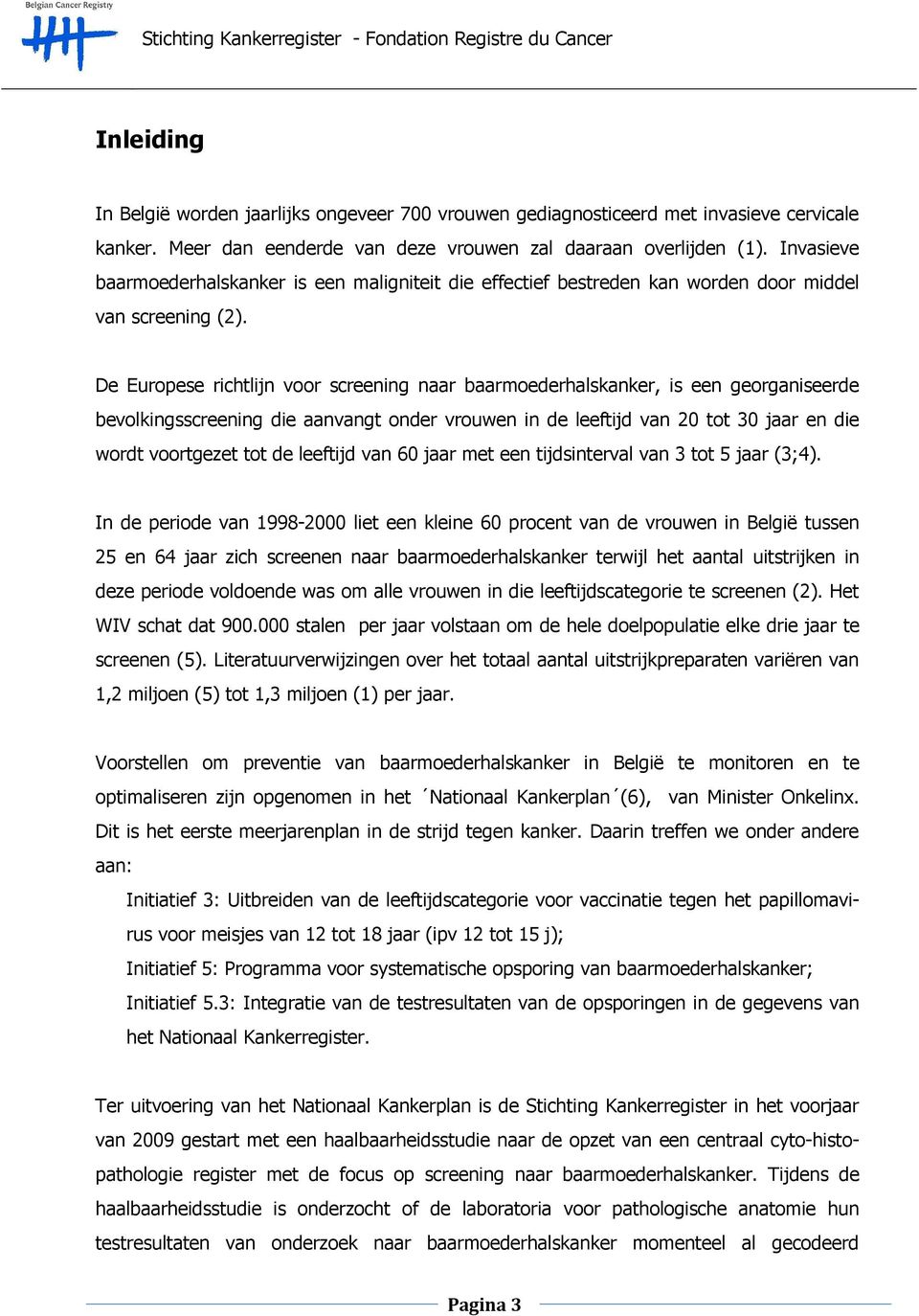 Belgian Cancer Registry

Stichting Kankerregister - Fondation Registre du Cancer

Inleiding

In België worden jaarlijks ongeveer 700 vrouwen gediagnosticeerd met invasieve cervicale kanker. Meer dan eenderde van deze vrouwen zal daaraan overlijden (1). Invasieve baarmoederhalskanker is een maligniteit die effectief bestreden kan worden door middel van screening (2).

De Europese richtlijn voor screening naar baarmoederhalskanker, is een georganiseerde bevolkingsscreening die aanvangt onder vrouwen in de leeftijd van 20 tot 30 jaar en die wordt voortgezet tot de leeftijd van 60 jaar met een tijdsinterval van 3 tot 5 jaar (3;4).

In de periode van 1998-2000 liet een kleine 60 procent van de vrouwen in België tussen 25 en 64 jaar zich screenen naar baarmoederhalskanker terwijl het aantal uitstrijken in deze periode voldoende was om alle vrouwen in die leeftijdscategorie te screenen (2). Het WIV schat dat 900.000 stalen per jaar volstaan om de hele doelpopulatie elke drie jaar te screenen (5). Literatuurverwijzingen over het totaal aantal uitstrijkpreparaten variëren van 1,2 miljoen (5) tot 1,3 miljoen (1) per jaar.

Voorstellen om preventie van baarmoederhalskanker in België te monitoren en te optimaliseren zijn opgenomen in het ´Nationaal Kankerplan´(6), van Minister Onkelinx. Dit is het eerste meerjarenplan in de strijd tegen kanker. Daarin treffen we onder andere aan:

Initiatief 3: Uitbreiden van de leeftijdscategorie voor vaccinatie tegen het papillomavirus voor meisjes van 12 tot 18 jaar (ipv 12 tot 15 j);

Initiatief 5: Programma voor systematische opsporing van baarmoederhalskanker;

Initiatief 5.3: Integratie van de testresultaten van de opsporingen in de gegevens van het Nationaal Kankerregister.

Ter uitvoering van het Nationaal Kankerplan is de Stichting Kankerregister in het voorjaar van 2009 gestart met een haalbaarheidsstudie naar de opzet van een centraal cyto-histopathologie register met de focus op screening naar baarmoederhalskanker. Tijdens de haalbaarheidsstudie is onderzocht of de laboratoria voor pathologische anatomie hun testresultaten van onderzoek naar baarmoederhalskanker momenteel al gecodeerd

Pagina 3